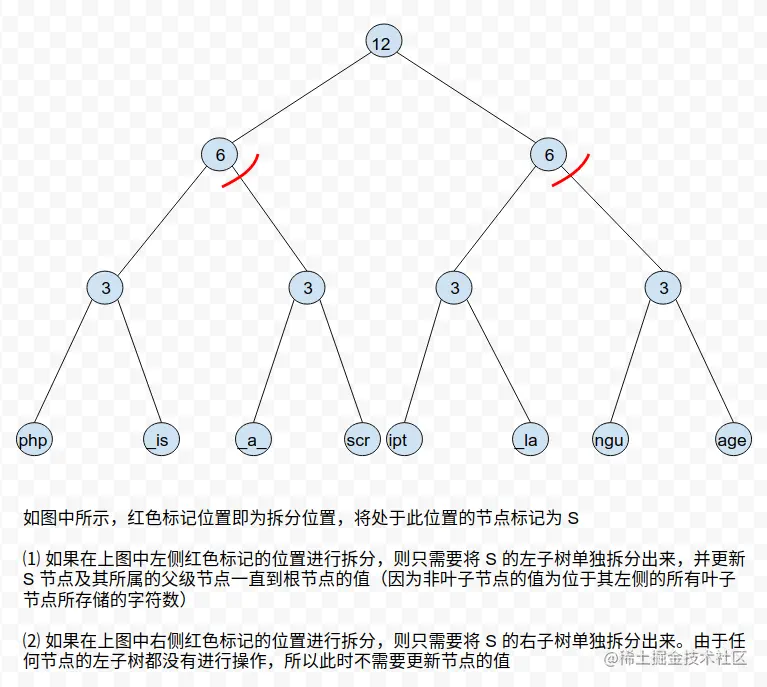 12

6

6

3

3

3

3

php

_is

_a_

scr

ipt

_la

ngu

age

如图中所示，红色标记位置即为拆分位置，将处于此位置的节点标记为 S

⑴ 如果在上图中左侧红色标记的位置进行拆分，则只需要将 S 的左子树单独拆分出来，并更新 S 节点及其所属的父级节点一直到根节点的值（因为非叶子节点的值为位于其左侧的所有叶子节点所存储的字符数）

⑵ 如果在上图中右侧红色标记的位置进行拆分，则只需要将 S 的右子树单独拆分出来。由于任何节点的左子树都没有进行操作，所以此时不需要更新节点的值

@稀土掘金技术社区